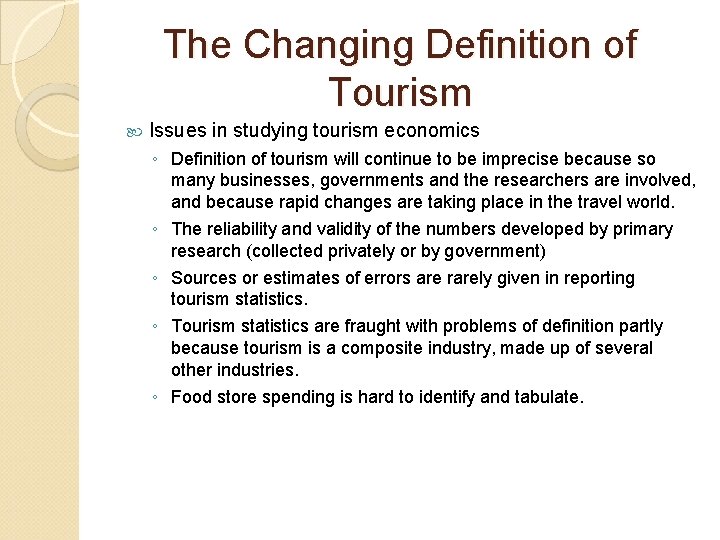 The Changing Definition of Tourism

Issues in studying tourism economics

◦ Definition of tourism will continue to be imprecise because so many businesses, governments and the researchers are involved, and because rapid changes are taking place in the travel world.

◦ The reliability and validity of the numbers developed by primary research (collected privately or by government)

◦ Sources or estimates of errors are rarely given in reporting tourism statistics.

◦ Tourism statistics are fraught with problems of definition partly because tourism is a composite industry, made up of several other industries.

◦ Food store spending is hard to identify and tabulate.